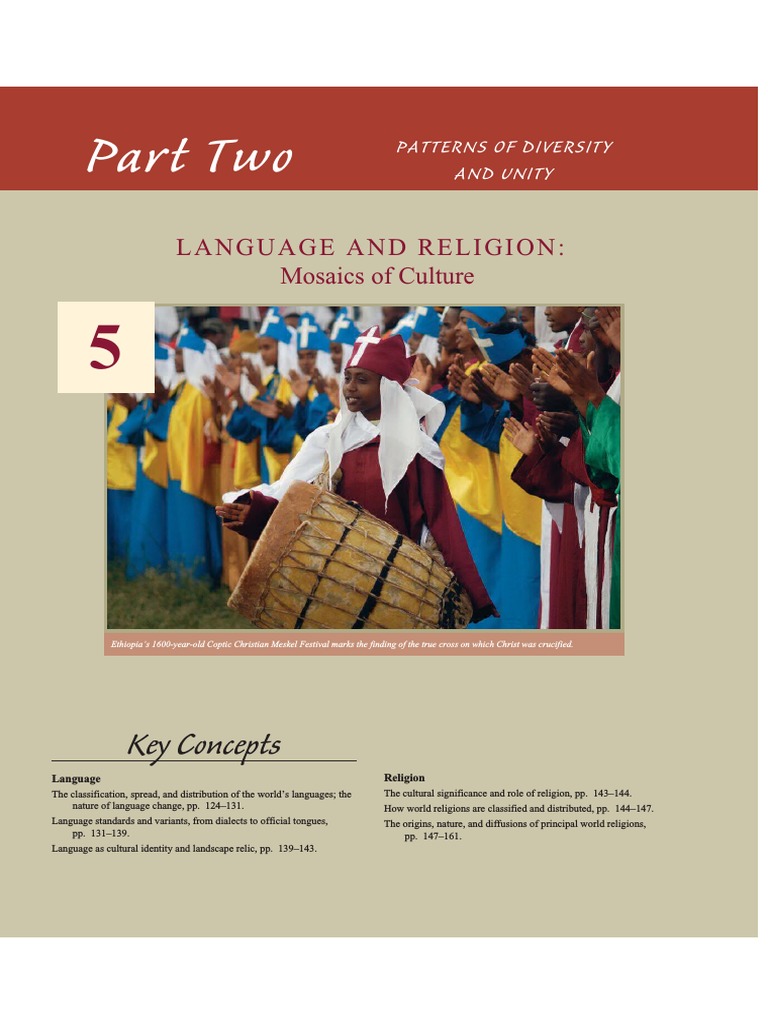 Part Two

PATTERNS OF DIVERSITY AND UNITY

LANGUAGE AND RELIGION:
Mosaics of Culture

5

Ethiopia's 1600-year-old Coptic Christian Meskel Festival marks the finding of the true cross on which Christ was crucified.

Key Concepts

Language
The classification, spread, and distribution of the world's languages; the nature of language change, pp. 124–131.
Language standards and variants, from dialects to official tongues, pp. 131–139.
Language as cultural identity and landscape relic, pp. 139–143.

Religion
The cultural significance and role of religion, pp. 143–144.
How world religions are classified and distributed, pp. 144–147.
The origins, nature, and diffusions of principal world religions, pp. 147–161.